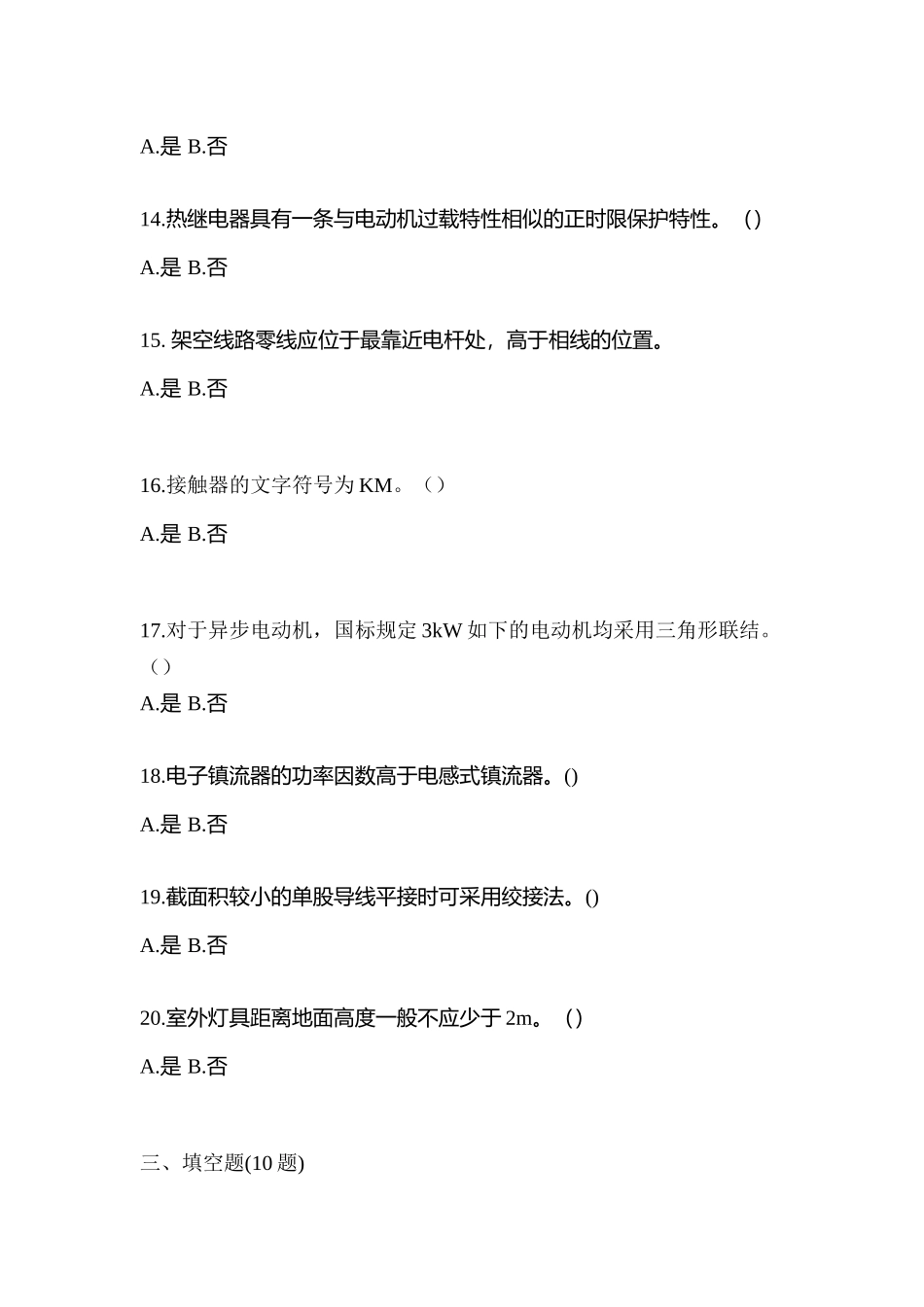 A.是 B.否

14.热继电器具有一条与电动机过载特性相似的正时限保护特性。（）

A.是 B.否

15. 架空线路零线应位于最靠近电杆处，高于相线的位置。

A.是 B.否

16.接触器的文字符号为 KM。（）

A.是 B.否

17.对于异步电动机，国标规定 3kW 如下的电动机均采用三角形联结。（）

A.是 B.否

18.电子镇流器的功率因数高于电感式镇流器。()

A.是 B.否

19.截面积较小的单股导线平接时可采用绞接法。()

A.是 B.否

20.室外灯具距离地面高度一般不应少于 2m。（）

A.是 B.否

三、填空题(10 题)